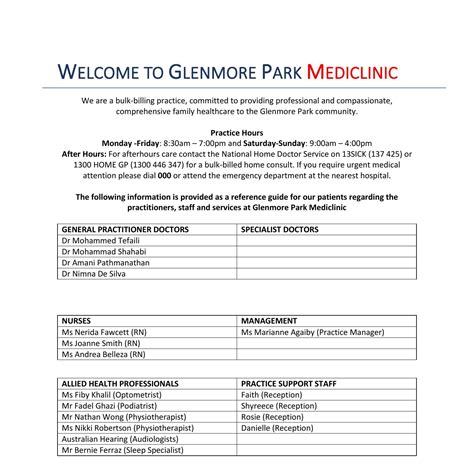 WELCOME TO GLENMORE PARK MEDICLINIC

We are a bulk-billing practice, committed to providing professional and compassionate, comprehensive family healthcare to the Glenmore Park community.

Practice Hours
Monday -Friday: 8:30am – 7:00pm and Saturday-Sunday: 9:00am – 4:00pm
After Hours: For afterhours care contact the National Home Doctor Service on 13SICK (137 425) or 1300 HOME GP (1300 446 347) for a bulk-billed home consult. If you require urgent medical attention please dial 000 or attend the emergency department at the nearest hospital.

The following information is provided as a reference guide for our patients regarding the practitioners, staff and services at Glenmore Park Mediclinic

| GENERAL PRACTITIONER DOCTORS | SPECIALIST DOCTORS |
|---|---|
| Dr Mohammed Tefaili | |
| Dr Mohammad Shahabi | |
| Dr Amani Pathmanathan | |
| Dr Nimna De Silva | |

| NURSES | MANAGEMENT |
|---|---|
| Ms Nerida Fawcett (RN) | Ms Marianne Agaiby (Practice Manager) |
| Ms Joanne Smith (RN) | |
| Ms Andrea Belleza (RN) | |

| ALLIED HEALTH PROFESSIONALS | PRACTICE SUPPORT STAFF |
|---|---|
| Ms Fiby Khalil (Optometrist) | Faith (Reception) |
| Mr Fadel Ghazi (Podiatrist) | Shyreece (Reception) |
| Mr Nathan Wong (Physiotherapist) | Rosie (Reception) |
| Ms Nikki Robertson (Physiotherapist) | Danielle (Reception) |
| Australian Hearing (Audiologists) | |
| Mr Bernie Ferraz (Sleep Specialist) | |